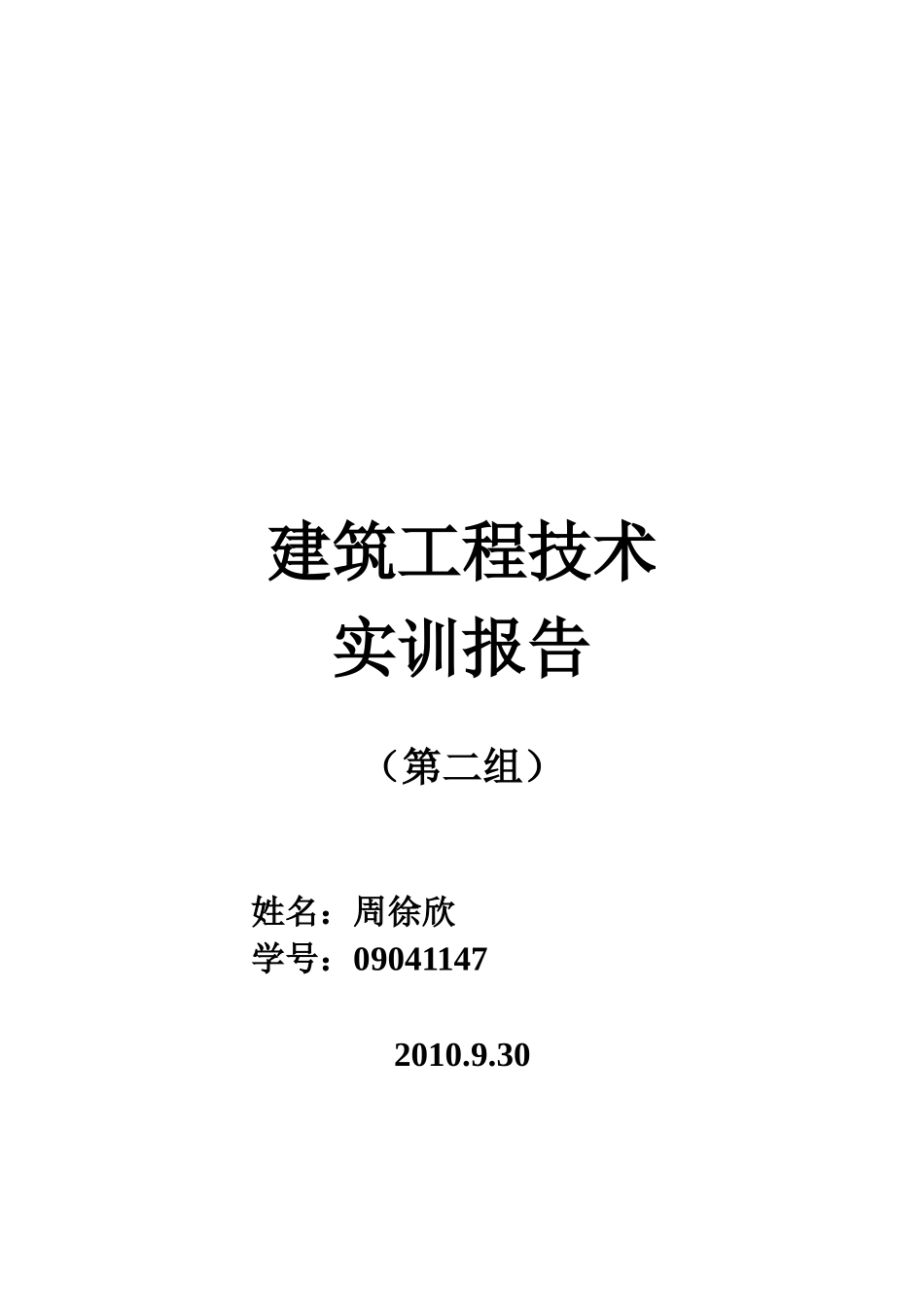 建筑工程技术
实训报告

（第二组）

姓名：周徐欣
学号：09041147

2010.9.30